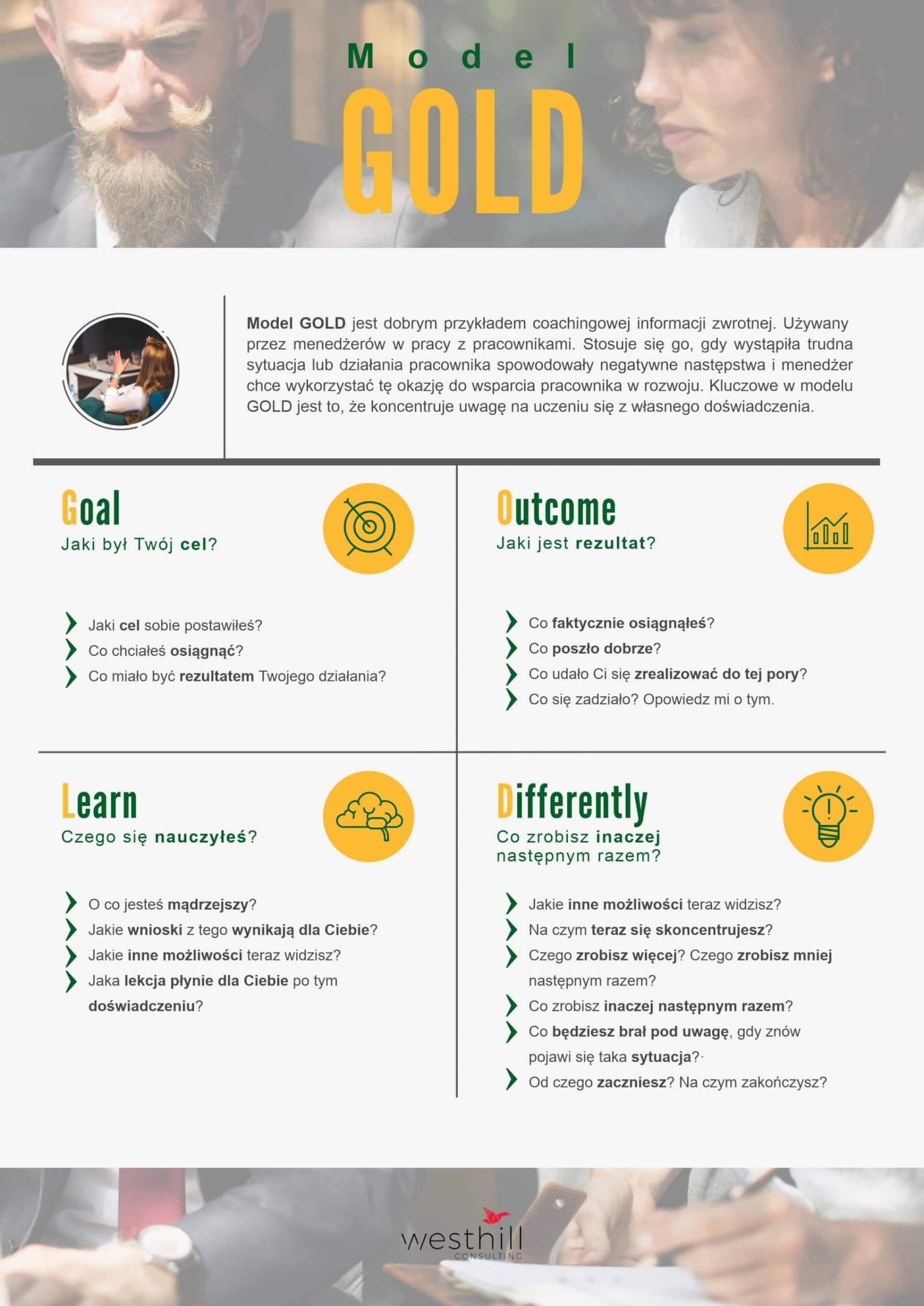 Model
GOLD

Model GOLD jest dobrym przykładem coachingowej informacji zwrotnej. Używany przez menedżerów w pracy z pracownikami. Stosuje się go, gdy wystąpiła trudna sytuacja lub działania pracownika spowodowały negatywne następstwa i menedżer chce wykorzystać tę okazję do wsparcia pracownika w rozwoju. Kluczowe w modelu GOLD jest to, że koncentruje uwagę na uczeniu się z własnego doświadczenia.

Goal
Jaki był Twój cel?

Jaki cel sobie postawiłeś?
Co chciałeś osiągnąć?
Co miało być rezultatem Twojego działania?

Outcome
Jaki jest rezultat?

Co faktycznie osiągnąłeś?
Co poszło dobrze?
Co udało Ci się zrealizować do tej pory?
Co się zadziało? Opowiedz mi o tym.

Learn
Czego się nauczyłeś?

O co jesteś mądrzejszy?
Jakie wnioski z tego wynikają dla Ciebie?
Jakie inne możliwości teraz widzisz?
Jaka lekcja płynie dla Ciebie po tym doświadczeniu?

Differently
Co zrobisz inaczej następnym razem?

Jakie inne możliwości teraz widzisz?
Na czym teraz się skoncentrujesz?
Czego zrobisz więcej? Czego zrobisz mniej następnym razem?
Co zrobisz inaczej następnym razem?
Co będziesz brał pod uwagę, gdy znów pojawi się taka sytuacja?
Od czego zaczniesz? Na czym zakończysz?

westhill
CONSULTING